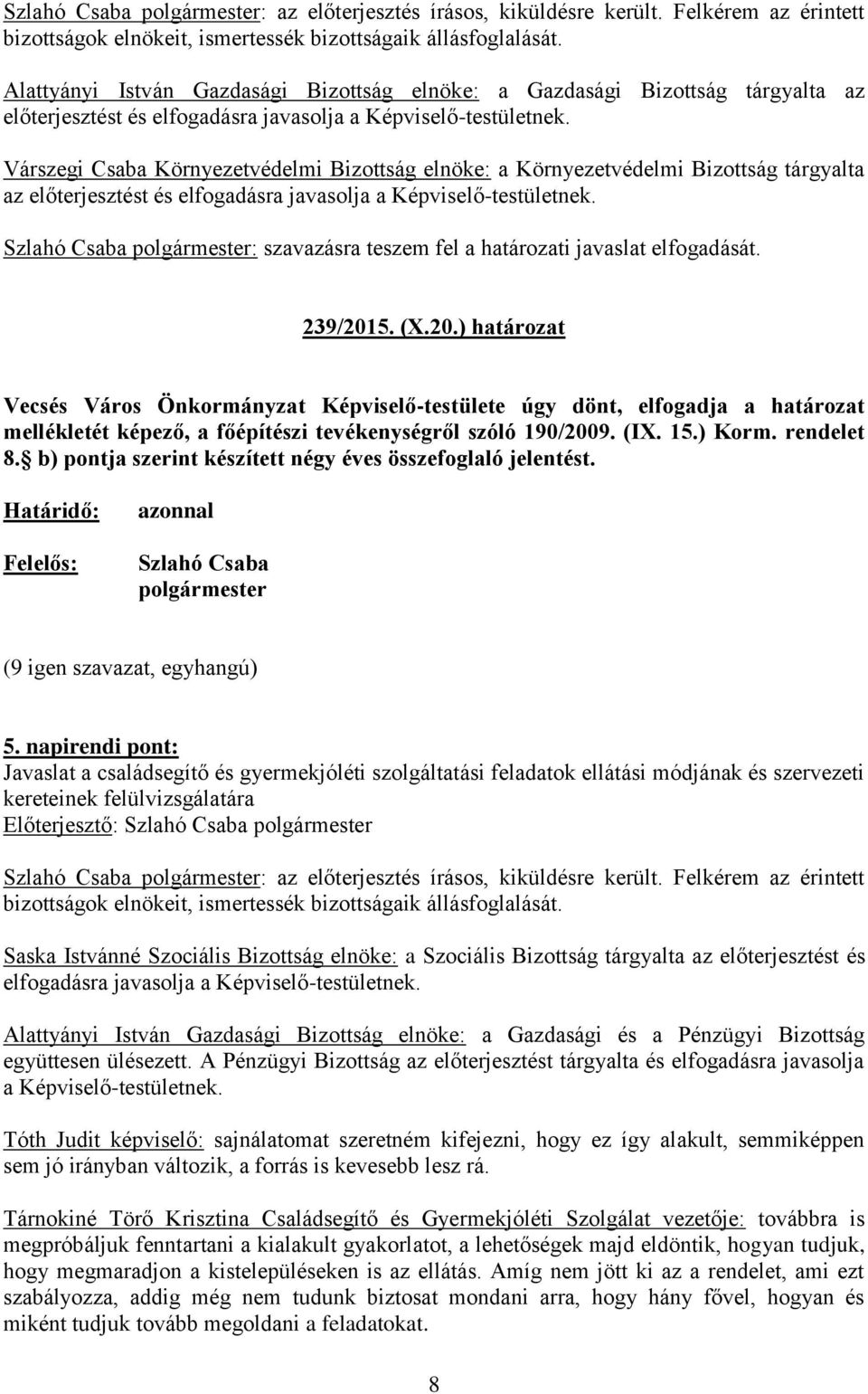 Szlahó Csaba polgármester: az előterjesztés írásos, kiküldésre került. Felkérem az érintett bizottságok elnökeit, ismertessék bizottságaik állásfoglalását.

Alattyányi István Gazdasági Bizottság elnöke: a Gazdasági Bizottság tárgyalta az előterjesztést és elfogadásra javasolja a Képviselő-testületnek.

Várszegi Csaba Környezetvédelmi Bizottság elnöke: a Környezetvédelmi Bizottság tárgyalta az előterjesztést és elfogadásra javasolja a Képviselő-testületnek.

Szlahó Csaba polgármester: szavazásra teszem fel a határozati javaslat elfogadását.

239/2015. (X.20.) határozat

Vecsés Város Önkormányzat Képviselő-testülete úgy dönt, elfogadja a határozat mellékletét képező, a főépítészi tevékenységről szóló 190/2009. (IX. 15.) Korm. rendelet 8. b) pontja szerint készített négy éves összefoglaló jelentést.

Határidő: azonnal

Felelős: Szlahó Csaba polgármester

(9 igen szavazat, egyhangú)

5. napirendi pont:
Javaslat a családsegítő és gyermekjóléti szolgáltatási feladatok ellátási módjának és szervezeti kereteinek felülvizsgálatára
Előterjesztő: Szlahó Csaba polgármester

Szlahó Csaba polgármester: az előterjesztés írásos, kiküldésre került. Felkérem az érintett bizottságok elnökeit, ismertessék bizottságaik állásfoglalását.

Saska Istvánné Szociális Bizottság elnöke: a Szociális Bizottság tárgyalta az előterjesztést és elfogadásra javasolja a Képviselő-testületnek.

Alattyányi István Gazdasági Bizottság elnöke: a Gazdasági és a Pénzügyi Bizottság együttesen ülésezett. A Pénzügyi Bizottság az előterjesztést tárgyalta és elfogadásra javasolja a Képviselő-testületnek.

Tóth Judit képviselő: sajnálatomat szeretném kifejezni, hogy ez így alakult, semmiképpen sem jó irányban változik, a forrás is kevesebb lesz rá.

Tárnokiné Törő Krisztina Családsegítő és Gyermekjóléti Szolgálat vezetője: továbbra is megpróbáljuk fenntartani a kialakult gyakorlatot, a lehetőségek majd eldöntik, hogyan tudjuk, hogy megmaradjon a kistelepüléseken is az ellátás. Amíg nem jött ki az a rendelet, ami ezt szabályozza, addig még nem tudunk biztosat mondani arra, hogy hány fővel, hogyan és miként tudjuk tovább megoldani a feladatokat.

8